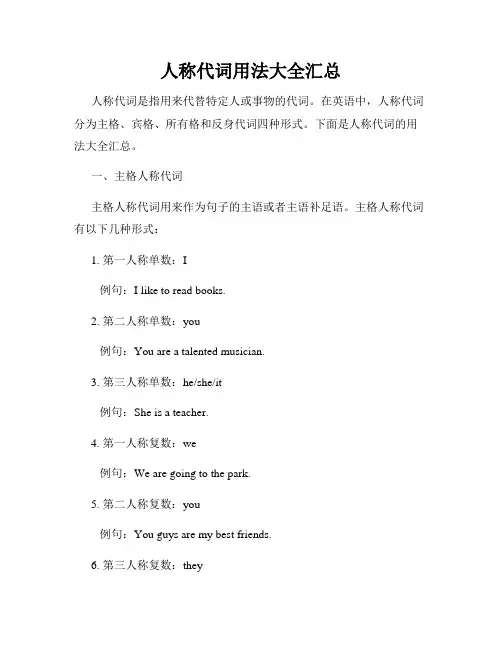 人称代词用法大全汇总

人称代词是指用来代替特定人或事物的代词。在英语中，人称代词分为主格、宾格、所有格和反身代词四种形式。下面是人称代词的用法大全汇总。

一、主格人称代词

主格人称代词用来作为句子的主语或者主语补足语。主格人称代词有以下几种形式：

1. 第一人称单数：I

例句：I like to read books.

2. 第二人称单数：you

例句：You are a talented musician.

3. 第三人称单数：he/she/it

例句：She is a teacher.

4. 第一人称复数：we

例句：We are going to the park.

5. 第二人称复数：you

例句：You guys are my best friends.

6. 第三人称复数：they